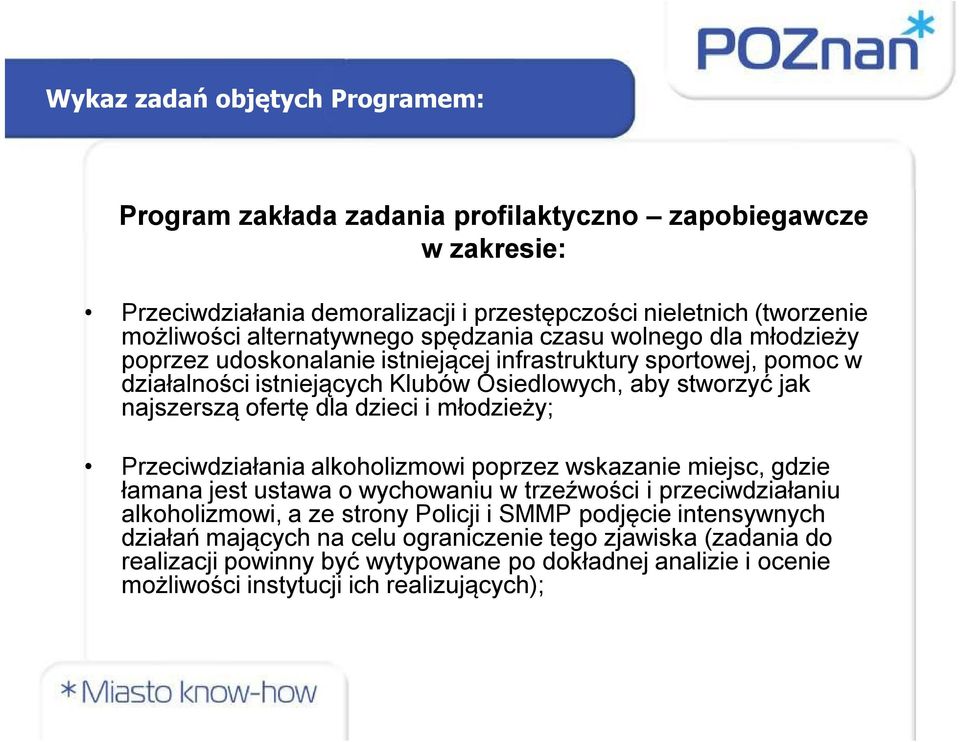 POZnan*

Wykaz zadań objętych Programem:

Program zakłada zadania profilaktyczno – zapobiegawcze w zakresie:

• Przeciwdziałania demoralizacji i przestępczości nieletnich (tworzenie możliwości alternatywnego spędzania czasu wolnego dla młodzieży poprzez udoskonalanie istniejącej infrastruktury sportowej, pomoc w działalności istniejących Klubów Osiedlowych, aby stworzyć jak najszerszą ofertę dla dzieci i młodzieży;

• Przeciwdziałania alkoholizmowi poprzez wskazanie miejsc, gdzie łamana jest ustawa o wychowaniu w trzeźwości i przeciwdziałaniu alkoholizmowi, a ze strony Policji i SMMP podjęcie intensywnych działań mających na celu ograniczenie tego zjawiska (zadania do realizacji powinny być wytypowane po dokładnej analizie i ocenie możliwości instytucji ich realizujących);

*Miasto know-how